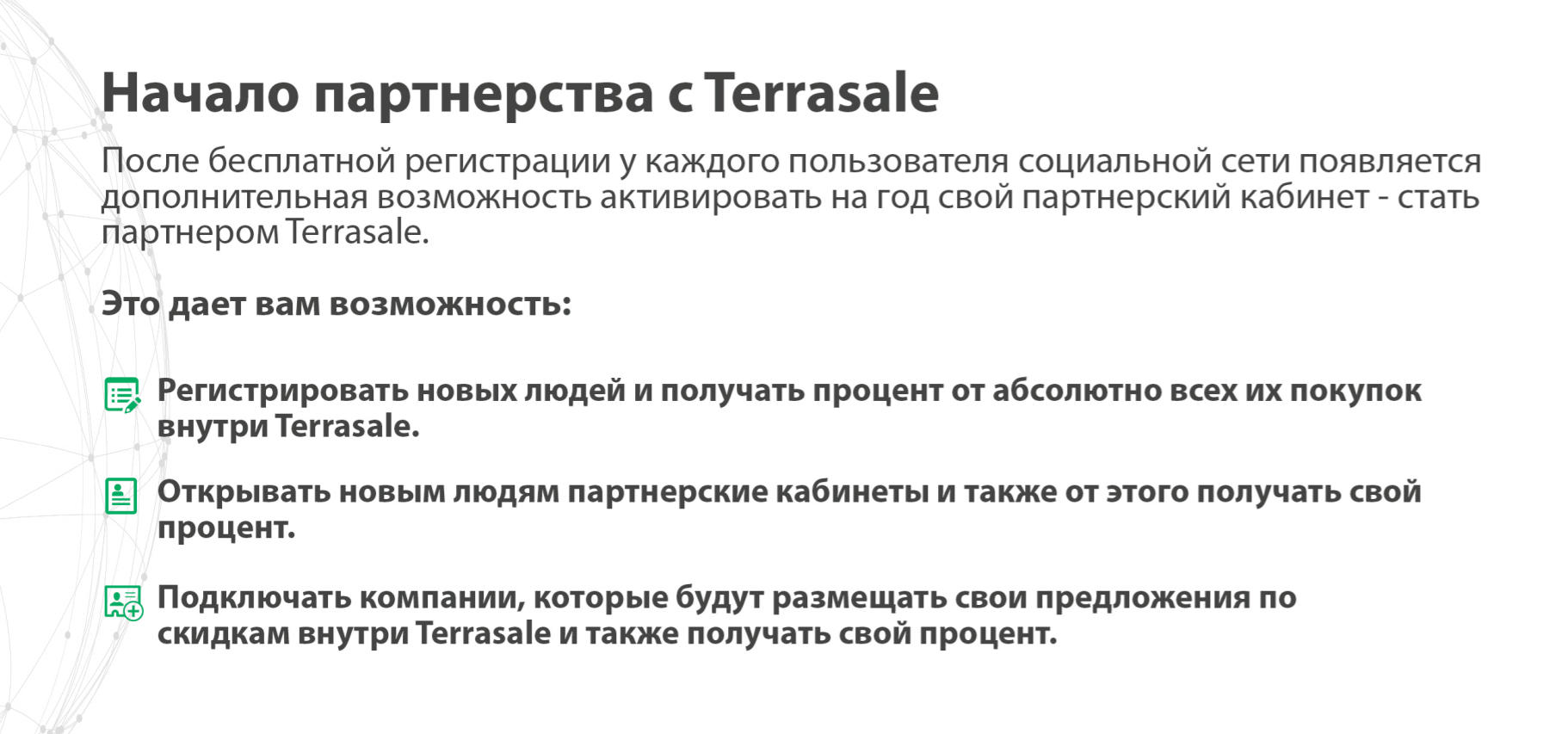 Начало партнерства с Terrasale

После бесплатной регистрации у каждого пользователя социальной сети появляется дополнительная возможность активировать на год свой партнерский кабинет - стать партнером Terrasale.

Это дает вам возможность:

Регистрировать новых людей и получать процент от абсолютно всех их покупок внутри Terrasale.

Открывать новым людям партнерские кабинеты и также от этого получать свой процент.

Подключать компании, которые будут размещать свои предложения по скидкам внутри Terrasale и также получать свой процент.